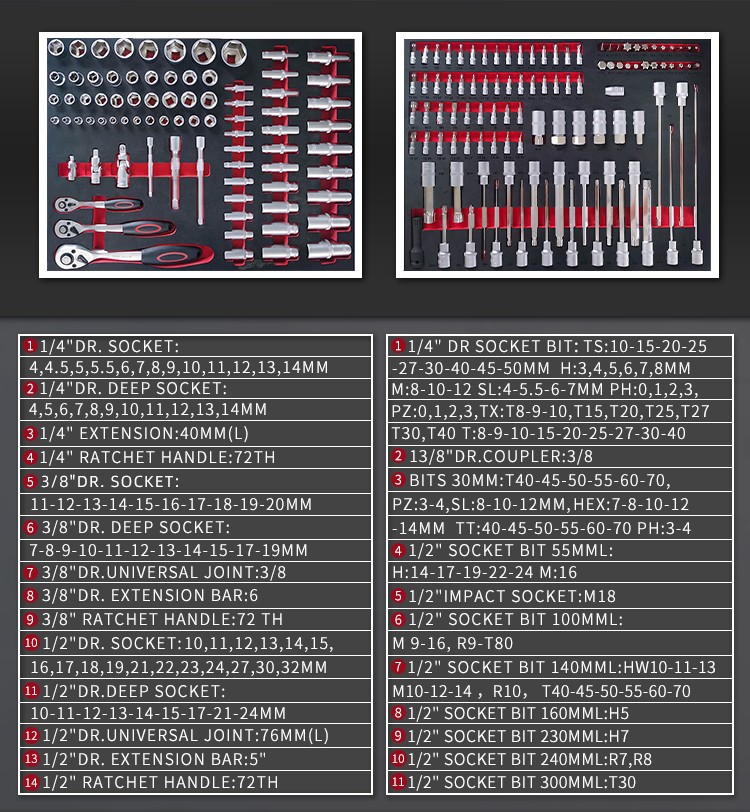 1 1/4"DR. SOCKET:
4,4.5,5,5.5,6,7,8,9,10,11,12,13,14MM
2 1/4"DR. DEEP SOCKET:
4,5,6,7,8,9,10,11,12,13,14MM
3 1/4" EXTENSION:40MM(L)
4 1/4" RATCHET HANDLE:72TH
5 3/8"DR. SOCKET:
11-12-13-14-15-16-17-18-19-20MM
6 3/8"DR. DEEP SOCKET:
7-8-9-10-11-12-13-14-15-17-19MM
7 3/8"DR.UNIVERSAL JOINT:3/8
8 3/8"DR. EXTENSION BAR:6
9 3/8" RATCHET HANDLE:72 TH
10 1/2"DR. SOCKET:10,11,12,13,14,15,
16,17,18,19,21,22,23,24,27,30,32MM
11 1/2"DR.DEEP SOCKET:
10-11-12-13-14-15-17-21-24MM
12 1/2"DR.UNIVERSAL JOINT:76MM(L)
13 1/2"DR. EXTENSION BAR:5"
14 1/2" RATCHET HANDLE:72TH

1 1/4" DR SOCKET BIT: TS:10-15-20-25
-27-30-40-45-50MM H:3,4,5,6,7,8MM
M:8-10-12 SL:4-5.5-6-7MM PH:0,1,2,3,
PZ:0,1,2,3,TX:T8-9-10,T15,T20,T25,T27
T30,T40 T:8-9-10-15-20-25-27-30-40
2 13/8"DR.COUPLER:3/8
3 BITS 30MM:T40-45-50-55-60-70,
PZ:3-4,SL:8-10-12MM,HEX:7-8-10-12
-14MM TT:40-45-50-55-60-70 PH:3-4
4 1/2" SOCKET BIT 55MML:
H:14-17-19-22-24 M:16
5 1/2"IMPACT SOCKET:M18
6 1/2" SOCKET BIT 100MML:
M 9-16, R9-T80
7 1/2" SOCKET BIT 140MML:HW10-11-13
M10-12-14 , R10, T40-45-50-55-60-70
8 1/2" SOCKET BIT 160MML:H5
9 1/2" SOCKET BIT 230MML:H7
10 1/2" SOCKET BIT 240MML:R7,R8
11 1/2" SOCKET BIT 300MML:T30